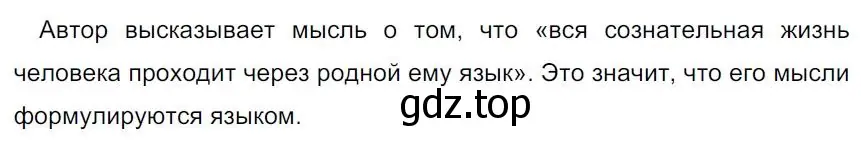 Автор высказывает мысль о том, что «вся сознательная жизнь человека проходит через родной ему язык». Это значит, что его мысли формулируются языком.

gdz.top